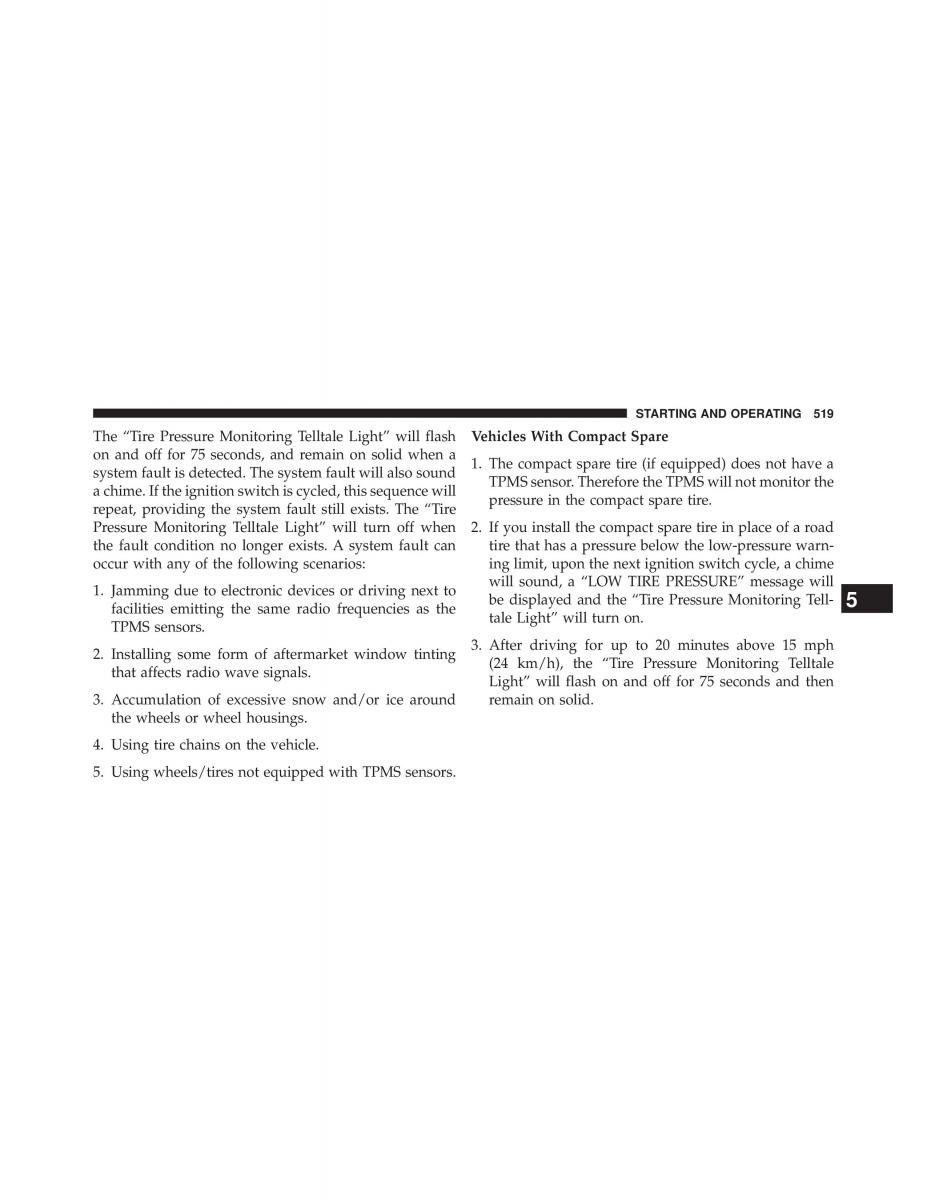 STARTING AND OPERATING 519

The “Tire Pressure Monitoring Telltale Light” will flash on and off for 75 seconds, and remain on solid when a system fault is detected. The system fault will also sound a chime. If the ignition switch is cycled, this sequence will repeat, providing the system fault still exists. The “Tire Pressure Monitoring Telltale Light” will turn off when the fault condition no longer exists. A system fault can occur with any of the following scenarios:

1. Jamming due to electronic devices or driving next to facilities emitting the same radio frequencies as the TPMS sensors.

2. Installing some form of aftermarket window tinting that affects radio wave signals.

3. Accumulation of excessive snow and/or ice around the wheels or wheel housings.

4. Using tire chains on the vehicle.

5. Using wheels/tires not equipped with TPMS sensors.

Vehicles With Compact Spare

1. The compact spare tire (if equipped) does not have a TPMS sensor. Therefore the TPMS will not monitor the pressure in the compact spare tire.

2. If you install the compact spare tire in place of a road tire that has a pressure below the low-pressure warning limit, upon the next ignition switch cycle, a chime will sound, a “LOW TIRE PRESSURE” message will be displayed and the “Tire Pressure Monitoring Telltale Light” will turn on.

3. After driving for up to 20 minutes above 15 mph (24 km/h), the “Tire Pressure Monitoring Telltale Light” will flash on and off for 75 seconds and then remain on solid.

5